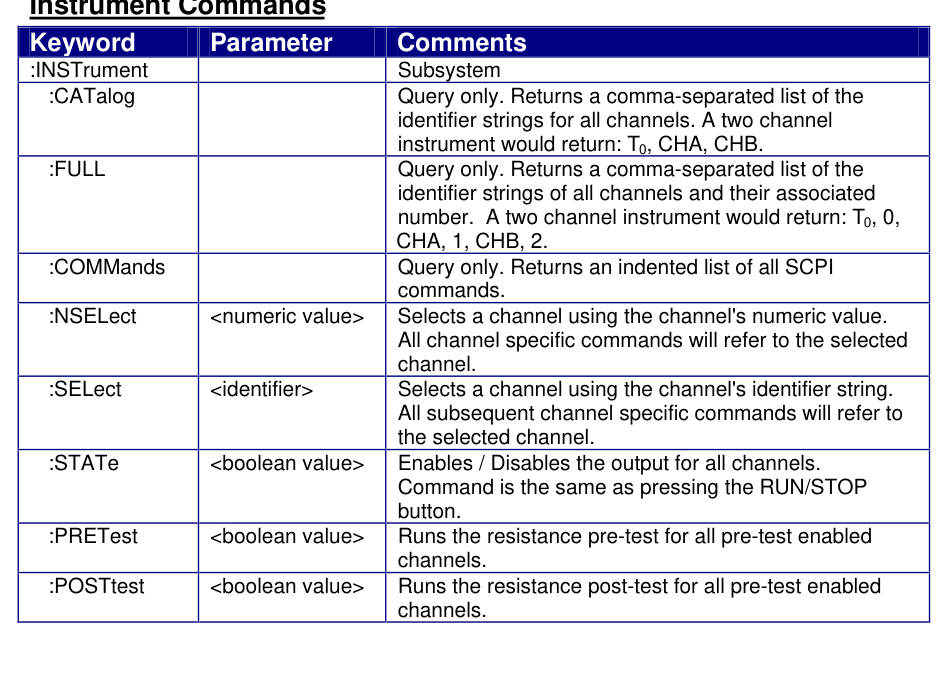 Instrument Commands

| Keyword | Parameter | Comments |
|---|---|---|
| :INSTrument | | Subsystem |
| :CATalog | | Query only. Returns a comma-separated list of the identifier strings for all channels. A two channel instrument would return: $T_0$, CHA, CHB. |
| :FULL | | Query only. Returns a comma-separated list of the identifier strings of all channels and their associated number. A two channel instrument would return: $T_0$, 0, CHA, 1, CHB, 2. |
| :COMMands | | Query only. Returns an indented list of all SCPI commands. |
| :NSELect | <numeric value> | Selects a channel using the channel's numeric value. All channel specific commands will refer to the selected channel. |
| :SELect | <identifier> | Selects a channel using the channel's identifier string. All subsequent channel specific commands will refer to the selected channel. |
| :STATe | <boolean value> | Enables / Disables the output for all channels. Command is the same as pressing the RUN/STOP button. |
| :PRETest | <boolean value> | Runs the resistance pre-test for all pre-test enabled channels. |
| :POSTtest | <boolean value> | Runs the resistance post-test for all pre-test enabled channels. |